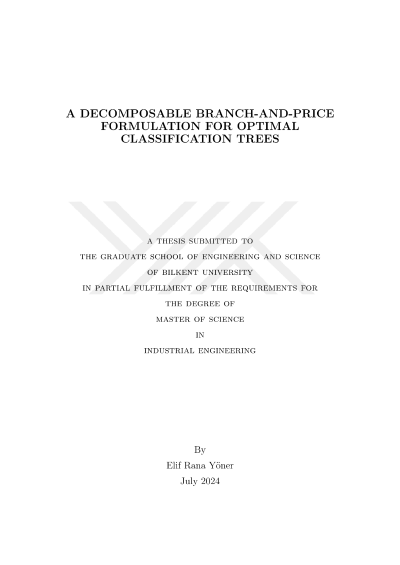 A DECOMPOSABLE BRANCH-AND-PRICE FORMULATION FOR OPTIMAL CLASSIFICATION TREES

A THESIS SUBMITTED TO
THE GRADUATE SCHOOL OF ENGINEERING AND SCIENCE
OF BILKENT UNIVERSITY
IN PARTIAL FULFILLMENT OF THE REQUIREMENTS FOR
THE DEGREE OF
MASTER OF SCIENCE
IN
INDUSTRIAL ENGINEERING

By
Elif Rana Yöner
July 2024